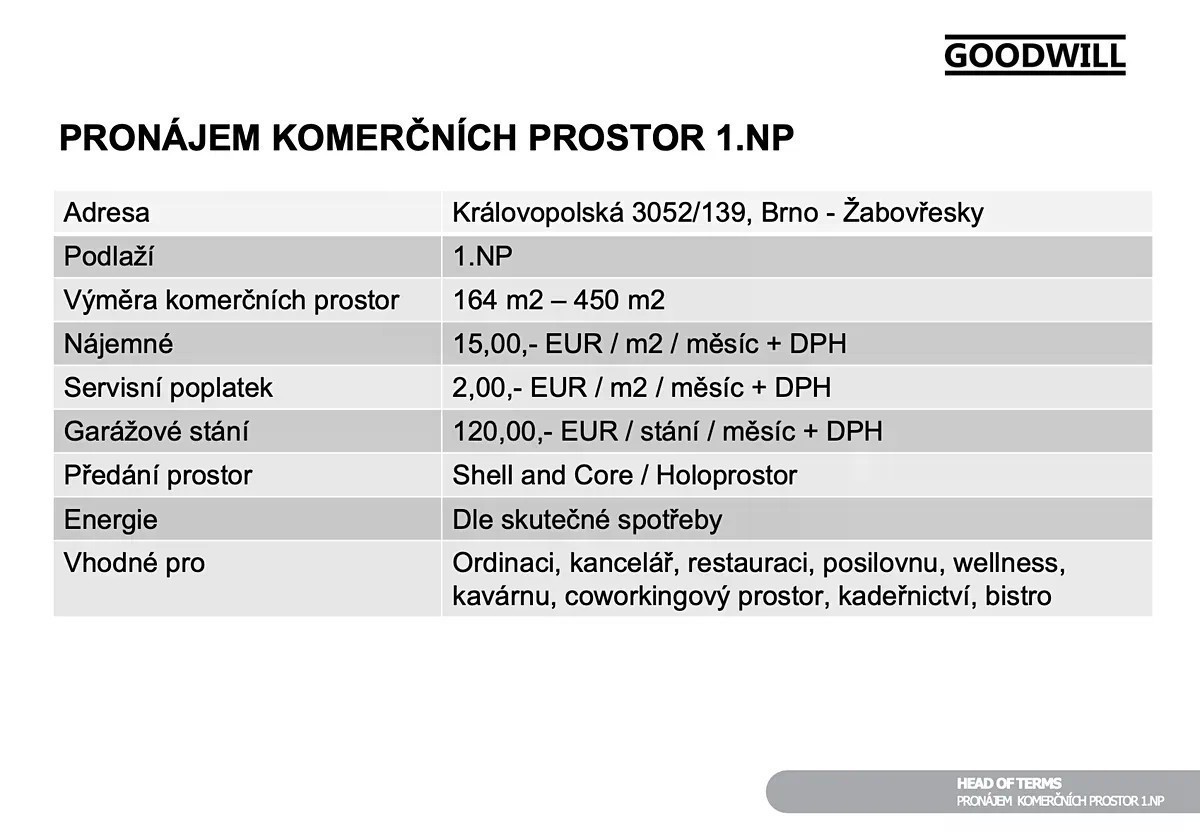 GOODWILL

PRONÁJEM KOMERČNÍCH PROSTOR 1.NP

| Adresa | Královopolská 3052/139, Brno - Žabovřesky |
|---|---|
| Podlaží | 1.NP |
| Výměra komerčních prostor | 164 m2 – 450 m2 |
| Nájemné | 15,00,- EUR / m2 / měsíc + DPH |
| Servisní poplatek | 2,00,- EUR / m2 / měsíc + DPH |
| Garážové stání | 120,00,- EUR / stání / měsíc + DPH |
| Předání prostor | Shell and Core / Holoprostor |
| Energie | Dle skutečné spotřeby |
| Vhodné pro | Ordinaci, kancelář, restauraci, posilovnu, wellness, kavárnu, coworkingový prostor, kadeřnictví, bistro |

HEAD OF TERMS
PRONÁJEM KOMERČNÍCH PROSTOR 1.NP